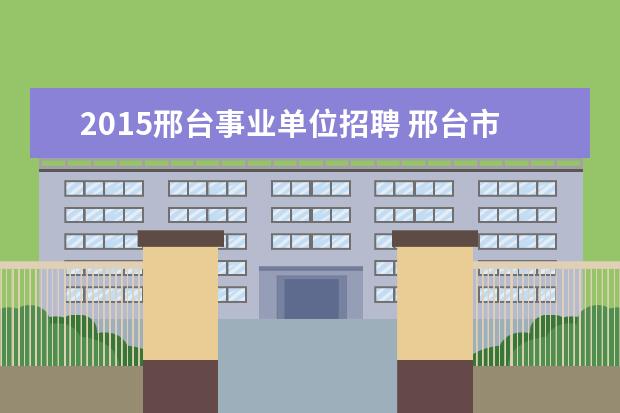 2015邢台事业单位招聘 邢台市